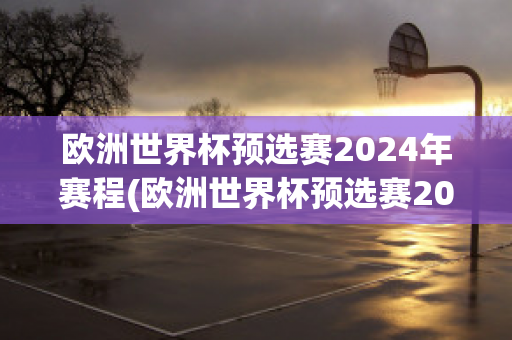 欧洲世界杯预选赛2024年赛程(欧洲世界杯预选赛20